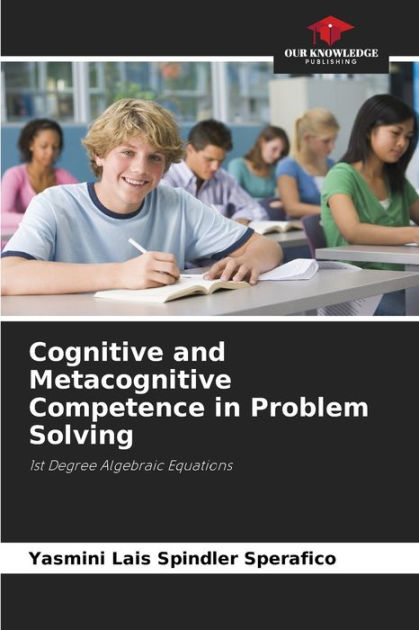 OUR KNOWLEDGE
PUBLISHING

Cognitive and Metacognitive Competence in Problem Solving

1st Degree Algebraic Equations

Yasmini Lais Spindler Sperafico